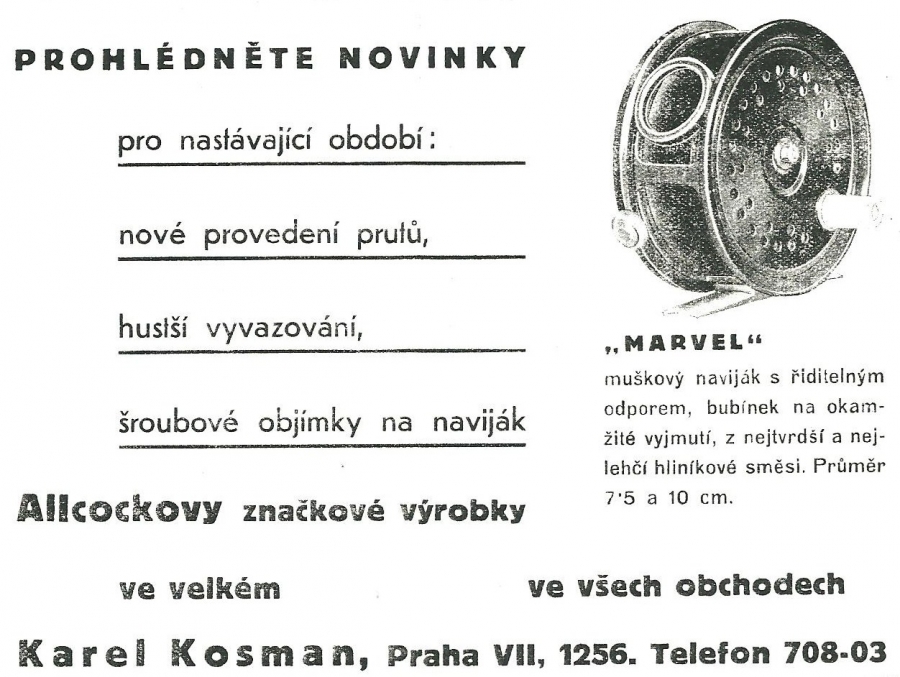 PROHLÉDNĚTE NOVINKY

pro nastávající období:

nové provedení prutů,

hustší vyvazování,

šroubové objímky na naviják

Allcockovy značkové výrobky

„MARVEL“
muškový naviják s řiditelným odporem, bubínek na okamžité vyjmutí, z nejtvrdší a nejlehčí hliníkové směsi. Průměr 7'5 a 10 cm.

ve velkém ve všech obchodech

Karel Kosman, Praha VII, 1256. Telefon 708-03